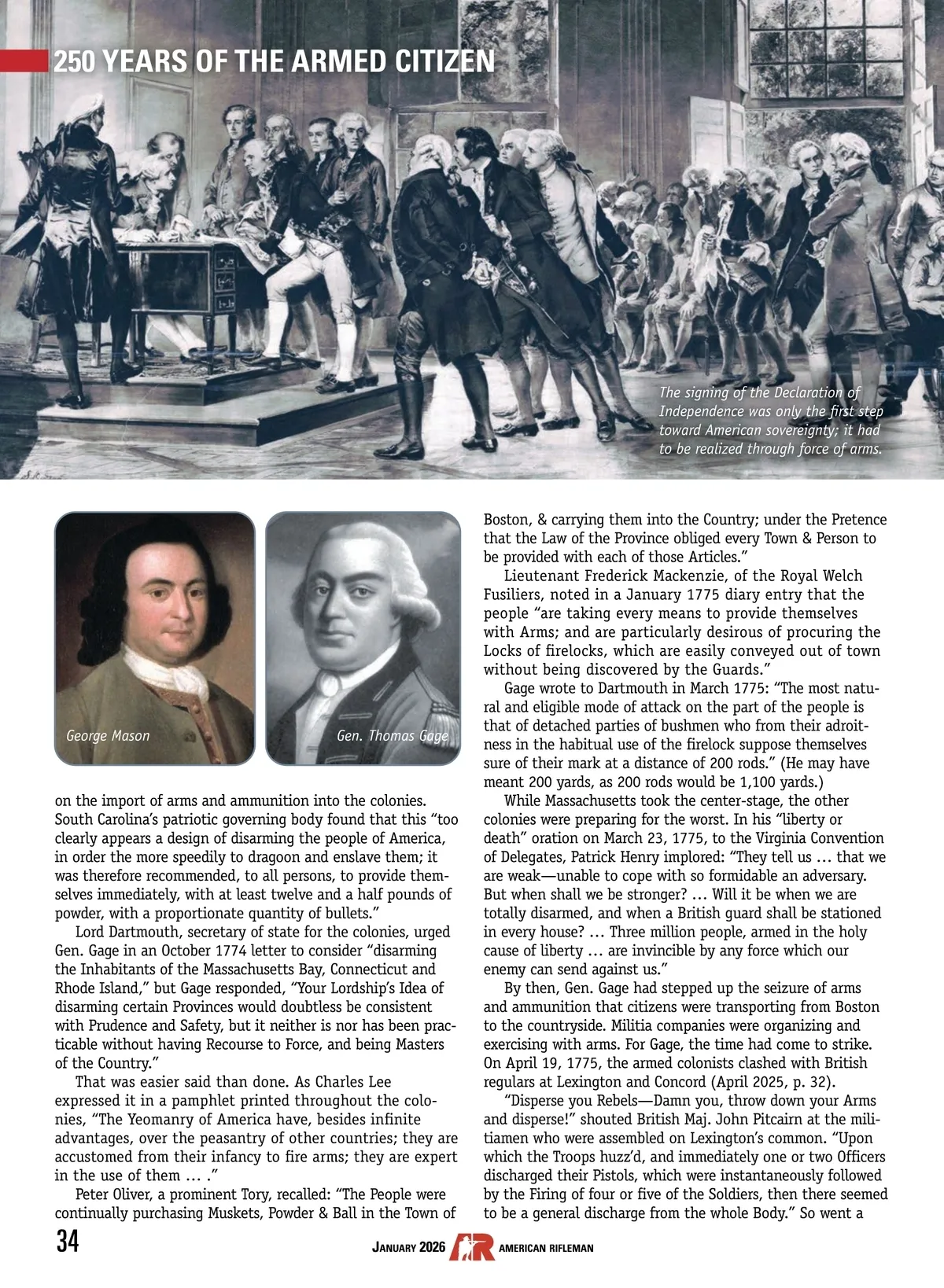 250 YEARS OF THE ARMED CITIZEN

The signing of the Declaration of Independence was only the first step toward American sovereignty; it had to be realized through force of arms.

George Mason

Gen. Thomas Gage

on the import of arms and ammunition into the colonies. South Carolina's patriotic governing body found that this "too clearly appears a design of disarming the people of America, in order the more speedily to dragoon and enslave them; it was therefore recommended, to all persons, to provide themselves immediately, with at least twelve and a half pounds of powder, with a proportionate quantity of bullets."

Lord Dartmouth, secretary of state for the colonies, urged Gen. Gage in an October 1774 letter to consider "disarming the Inhabitants of the Massachusetts Bay, Connecticut and Rhode Island," but Gage responded, "Your Lordship's Idea of disarming certain Provinces would doubtless be consistent with Prudence and Safety, but it neither is nor has been practicable without having Recourse to Force, and being Masters of the Country."

That was easier said than done. As Charles Lee expressed it in a pamphlet printed throughout the colonies, "The Yeomanry of America have, besides infinite advantages, over the peasantry of other countries; they are accustomed from their infancy to fire arms; they are expert in the use of them … ."

Peter Oliver, a prominent Tory, recalled: "The People were continually purchasing Muskets, Powder & Ball in the Town of Boston, & carrying them into the Country; under the Pretence that the Law of the Province obliged every Town & Person to be provided with each of those Articles."

Lieutenant Frederick Mackenzie, of the Royal Welch Fusiliers, noted in a January 1775 diary entry that the people "are taking every means to provide themselves with Arms; and are particularly desirous of procuring the Locks of firelocks, which are easily conveyed out of town without being discovered by the Guards."

Gage wrote to Dartmouth in March 1775: "The most natural and eligible mode of attack on the part of the people is that of detached parties of bushmen who from their adroitness in the habitual use of the firelock suppose themselves sure of their mark at a distance of 200 rods." (He may have meant 200 yards, as 200 rods would be 1,100 yards.)

While Massachusetts took the center-stage, the other colonies were preparing for the worst. In his "liberty or death" oration on March 23, 1775, to the Virginia Convention of Delegates, Patrick Henry implored: "They tell us … that we are weak—unable to cope with so formidable an adversary. But when shall we be stronger? … Will it be when we are totally disarmed, and when a British guard shall be stationed in every house? … Three million people, armed in the holy cause of liberty … are invincible by any force which our enemy can send against us."

By then, Gen. Gage had stepped up the seizure of arms and ammunition that citizens were transporting from Boston to the countryside. Militia companies were organizing and exercising with arms. For Gage, the time had come to strike. On April 19, 1775, the armed colonists clashed with British regulars at Lexington and Concord (April 2025, p. 32).

"Disperse you Rebels—Damn you, throw down your Arms and disperse!" shouted British Maj. John Pitcairn at the militiamen who were assembled on Lexington's common. "Upon which the Troops huzz'd, and immediately one or two Officers discharged their Pistols, which were instantaneously followed by the Firing of four or five of the Soldiers, then there seemed to be a general discharge from the whole Body." So went a

34

JANUARY 2026 AR AMERICAN RIFLEMAN